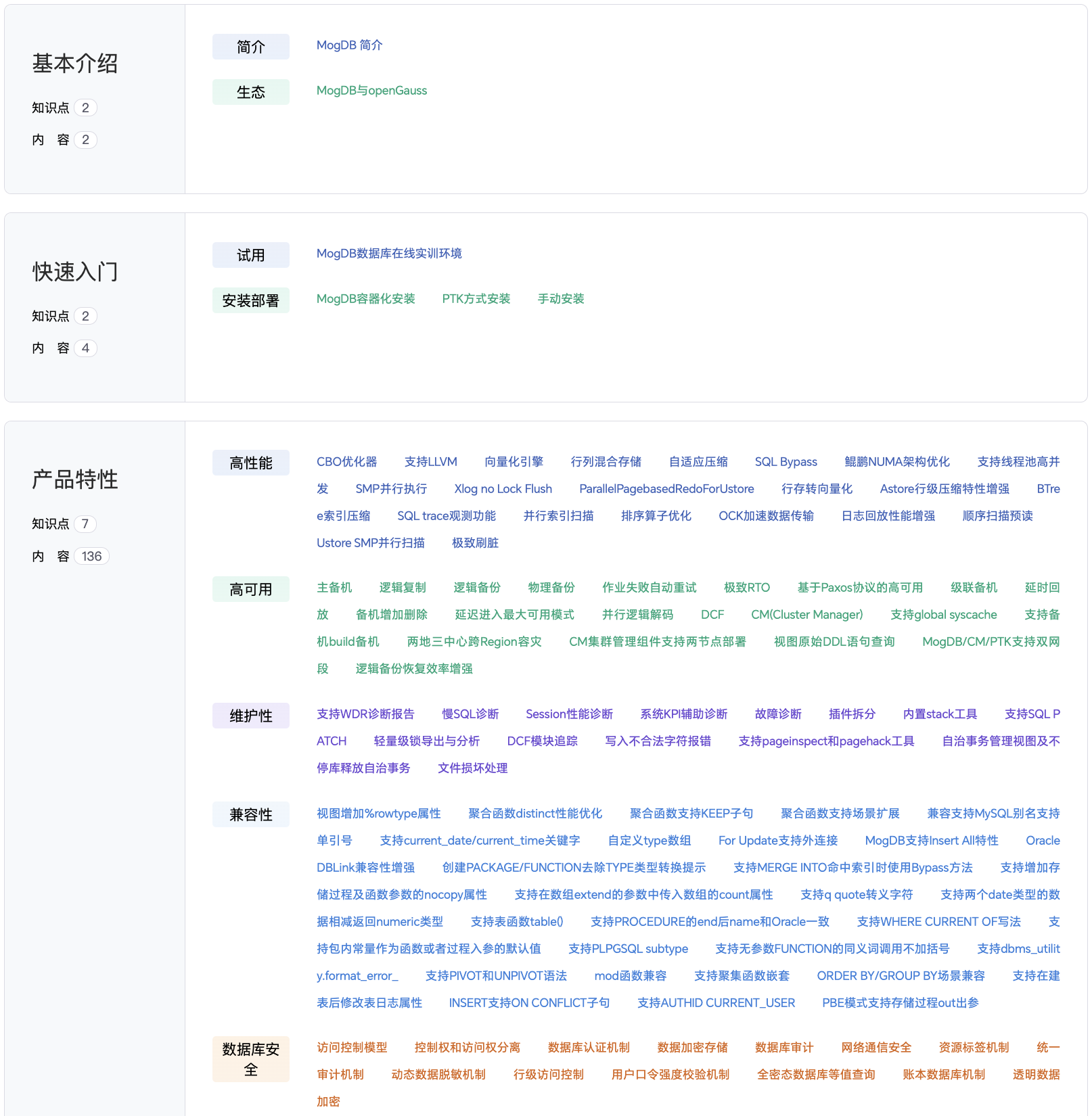 基本介绍
知识点 2
内 容 2

简介 MogDB 简介
生态 MogDB与openGauss

快速入门
知识点 2
内 容 4

试用 MogDB数据库在线实训环境
安装部署 MogDB容器化安装 PTK方式安装 手动安装

产品特性
知识点 7
内 容 136

高性能 CBO优化器 支持LLVM 向量化引擎 行列混合存储 自适应压缩 SQL Bypass 鲲鹏NUMA架构优化 支持线程池高并发 SMP并行执行 Xlog no Lock Flush ParallelPagebasedRedoForUstore 行存转向量化 Astore行级压缩特性增强 BTree索引压缩 SQL trace观测功能 并行索引扫描 排序算子优化 OCK加速数据传输 日志回放性能增强 顺序扫描预读 Ustore SMP并行扫描 极致刷脏

高可用 主备机 逻辑复制 逻辑备份 物理备份 作业失败自动重试 极致RTO 基于Paxos协议的高可用 级联备机 延时回放 备机增加删除 延迟进入最大可用模式 并行逻辑解码 DCF CM(Cluster Manager) 支持global syscache 支持备机build备机 两地三中心跨Region容灾 CM集群管理组件支持两节点部署 视图原始DDL语句查询 MogDB/CM/PTK支持双网段 逻辑备份恢复效率增强

维护性 支持WDR诊断报告 慢SQL诊断 Session性能诊断 系统KPI辅助诊断 故障诊断 插件拆分 内置stack工具 支持SQL PATCH 轻量级锁导出与分析 DCF模块追踪 写入不合法字符报错 支持pageinspect和pagehack工具 自治事务管理视图及不停库释放自治事务 文件损坏处理

兼容性 视图增加%rowtype属性 聚合函数distinct性能优化 聚合函数支持KEEP子句 聚合函数支持场景扩展 兼容支持MySQL别名支持单引号 支持current_date/current_time关键字 自定义type数组 For Update支持外连接 MogDB支持Insert All特性 Oracle DBLink兼容性增强 创建PACKAGE/FUNCTION去除TYPE类型转换提示 支持MERGE INTO命中索引时使用Bypass方法 支持增加存储过程及函数参数的nocopy属性 支持在数组extend的参数中传入数组的count属性 支持q quote转义字符 支持两个date类型的数据相减返回numeric类型 支持表函数table() 支持PROCEDURE的end后name和Oracle一致 支持WHERE CURRENT OF写法 支持包内常量作为函数或者过程入参的默认值 支持PLPGSQL subtype 支持无参数FUNCTION的同义词调用不加括号 支持dbms_utility.format_error_ 支持PIVOT和UNPIVOT语法 mod函数兼容 支持聚集函数嵌套 ORDER BY/GROUP BY场景兼容 支持在建表后修改表日志属性 INSERT支持ON CONFLICT子句 支持AUTHID CURRENT_USER PBE模式支持存储过程out出参

数据库安全 访问控制模型 控制权和访问权分离 数据库认证机制 数据加密存储 数据库审计 网络通信安全 资源标签机制 统一审计机制 动态数据脱敏机制 行级访问控制 用户口令强度校验机制 全密态数据库等值查询 账本数据库机制 透明数据加密